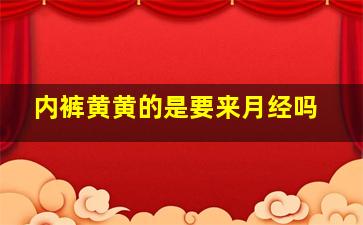 内裤黄黄的是要来月经吗